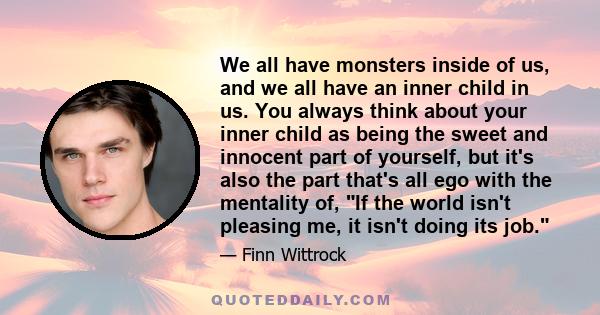 We all have monsters inside of us, and we all have an inner child in us. You always think about your inner child as being the sweet and innocent part of yourself, but it's also the part that's all ego with the mentality of, "If the world isn't pleasing me, it isn't doing its job."

— Finn Wittrock

QUOTEDDAILY.COM